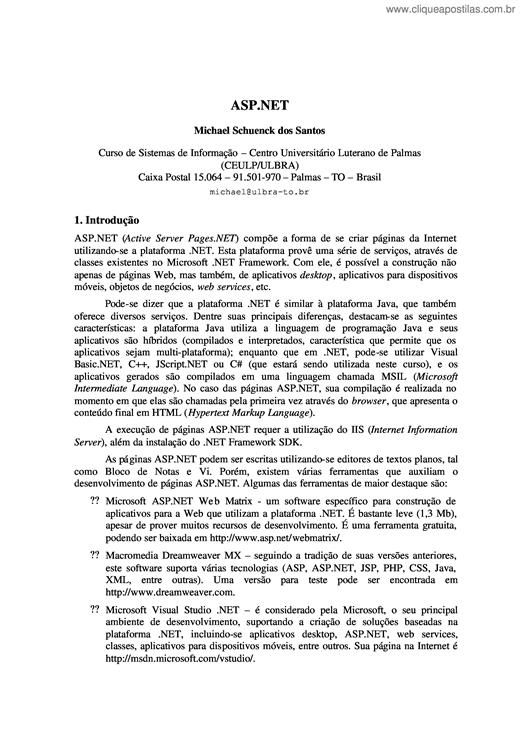 www.cliqueapostilas.com.br

ASP.NET

Michael Schuenck dos Santos

Curso de Sistemas de Informação – Centro Universitário Luterano de Palmas (CEULP/ULBRA)
Caixa Postal 15.064 – 91.501-970 – Palmas – TO – Brasil
michael@ulbra-to.br

1. Introdução

ASP.NET (Active Server Pages.NET) compõe a forma de se criar páginas da Internet utilizando-se a plataforma .NET. Esta plataforma provê uma série de serviços, através de classes existentes no Microsoft .NET Framework. Com ele, é possível a construção não apenas de páginas Web, mas também, de aplicativos desktop, aplicativos para dispositivos móveis, objetos de negócios, web services, etc.

Pode-se dizer que a plataforma .NET é similar à plataforma Java, que também oferece diversos serviços. Dentre suas principais diferenças, destacam-se as seguintes características: a plataforma Java utiliza a linguagem de programação Java e seus aplicativos são híbridos (compilados e interpretados, característica que permite que os aplicativos sejam multi-plataforma); enquanto que em .NET, pode-se utilizar Visual Basic.NET, C++, JScript.NET ou C# (que estará sendo utilizada neste curso), e os aplicativos gerados são compilados em uma linguagem chamada MSIL (Microsoft Intermediate Language). No caso das páginas ASP.NET, sua compilação é realizada no momento em que elas são chamadas pela primeira vez através do browser, que apresenta o conteúdo final em HTML (Hypertext Markup Language).

A execução de páginas ASP.NET requer a utilização do IIS (Internet Information Server), além da instalação do .NET Framework SDK.

As páginas ASP.NET podem ser escritas utilizando-se editores de textos planos, tal como Bloco de Notas e Vi. Porém, existem várias ferramentas que auxiliam o desenvolvimento de páginas ASP.NET. Algumas das ferramentas de maior destaque são:

?? Microsoft ASP.NET Web Matrix - um software específico para construção de aplicativos para a Web que utilizam a plataforma .NET. É bastante leve (1,3 Mb), apesar de prover muitos recursos de desenvolvimento. É uma ferramenta gratuita, podendo ser baixada em http://www.asp.net/webmatrix/.

?? Macromedia Dreamweaver MX – seguindo a tradição de suas versões anteriores, este software suporta várias tecnologias (ASP, ASP.NET, JSP, PHP, CSS, Java, XML, entre outras). Uma versão para teste pode ser encontrada em http://www.dreamweaver.com.

?? Microsoft Visual Studio .NET – é considerado pela Microsoft, o seu principal ambiente de desenvolvimento, suportando a criação de soluções baseadas na plataforma .NET, incluindo-se aplicativos desktop, ASP.NET, web services, classes, aplicativos para dispositivos móveis, entre outros. Sua página na Internet é http://msdn.microsoft.com/vstudio/.